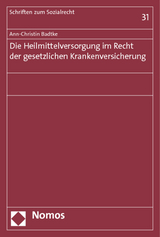 Schriften zum Sozialrecht

31

Ann-Christin Badtke

Die Heilmittelversorgung im Recht der gesetzlichen Krankenversicherung

Nomos